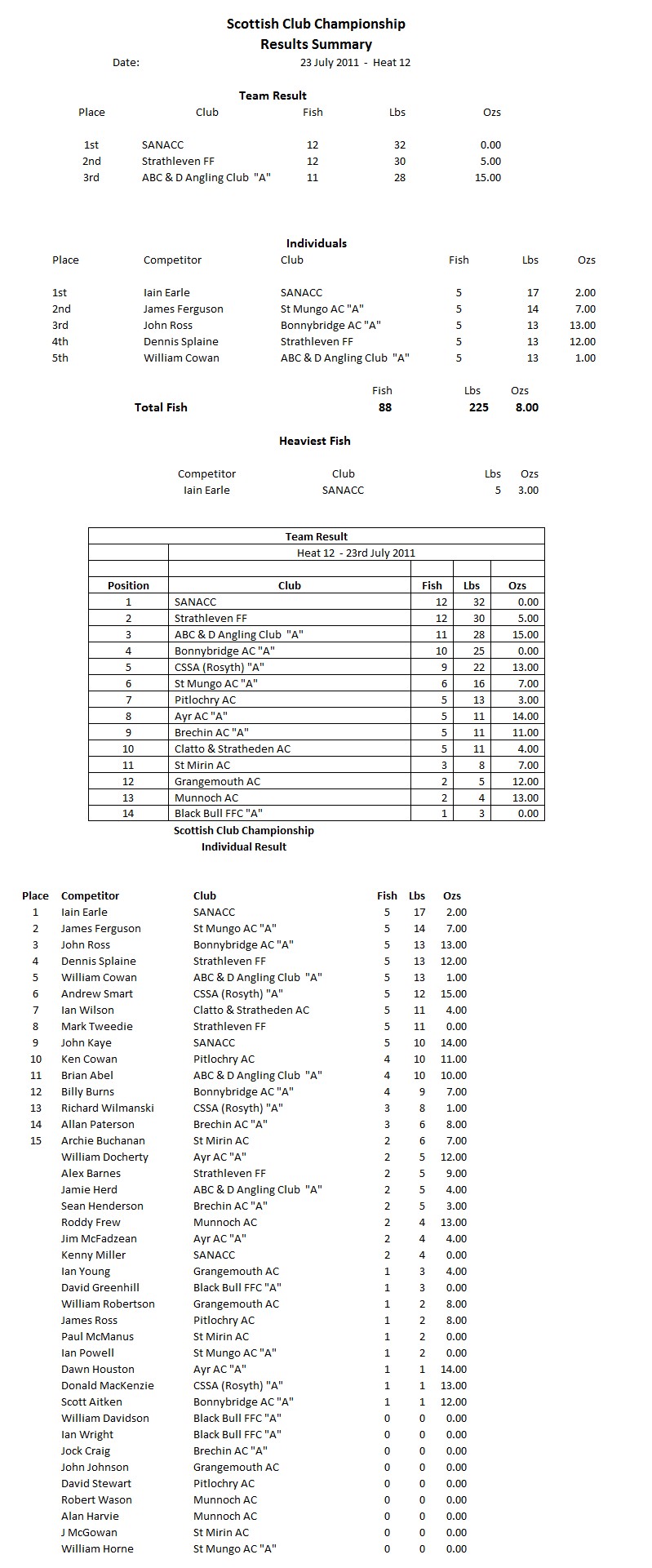 Scottish Club Championship
Results Summary

Date: 23 July 2011 - Heat 12

Team Result

| Place | Club | Fish | Lbs | Ozs |
|---|---|---|---|---|
| 1st | SANACC | 12 | 32 | 0.00 |
| 2nd | Strathleven FF | 12 | 30 | 5.00 |
| 3rd | ABC & D Angling Club "A" | 11 | 28 | 15.00 |

Individuals

| Place | Competitor | Club | Fish | Lbs | Ozs |
|---|---|---|---|---|---|
| 1st | Iain Earle | SANACC | 5 | 17 | 2.00 |
| 2nd | James Ferguson | St Mungo AC "A" | 5 | 14 | 7.00 |
| 3rd | John Ross | Bonnybridge AC "A" | 5 | 13 | 13.00 |
| 4th | Dennis Splaine | Strathleven FF | 5 | 13 | 12.00 |
| 5th | William Cowan | ABC & D Angling Club "A" | 5 | 13 | 1.00 |

| | Fish | Lbs | Ozs |
|---|---|---|---|
| Total Fish | 88 | 225 | 8.00 |

Heaviest Fish

| Competitor | Club | Lbs | Ozs |
|---|---|---|---|
| Iain Earle | SANACC | 5 | 3.00 |

Team Result
Heat 12 - 23rd July 2011

| Position | Club | Fish | Lbs | Ozs |
|---|---|---|---|---|
| 1 | SANACC | 12 | 32 | 0.00 |
| 2 | Strathleven FF | 12 | 30 | 5.00 |
| 3 | ABC & D Angling Club "A" | 11 | 28 | 15.00 |
| 4 | Bonnybridge AC "A" | 10 | 25 | 0.00 |
| 5 | CSSA (Rosyth) "A" | 9 | 22 | 13.00 |
| 6 | St Mungo AC "A" | 6 | 16 | 7.00 |
| 7 | Pitlochry AC | 5 | 13 | 3.00 |
| 8 | Ayr AC "A" | 5 | 11 | 14.00 |
| 9 | Brechin AC "A" | 5 | 11 | 11.00 |
| 10 | Clatto & Stratheden AC | 5 | 11 | 4.00 |
| 11 | St Mirin AC | 3 | 8 | 7.00 |
| 12 | Grangemouth AC | 2 | 5 | 12.00 |
| 13 | Munnoch AC | 2 | 4 | 13.00 |
| 14 | Black Bull FFC "A" | 1 | 3 | 0.00 |

Scottish Club Championship
Individual Result

| Place | Competitor | Club | Fish | Lbs | Ozs |
|---|---|---|---|---|---|
| 1 | Iain Earle | SANACC | 5 | 17 | 2.00 |
| 2 | James Ferguson | St Mungo AC "A" | 5 | 14 | 7.00 |
| 3 | John Ross | Bonnybridge AC "A" | 5 | 13 | 13.00 |
| 4 | Dennis Splaine | Strathleven FF | 5 | 13 | 12.00 |
| 5 | William Cowan | ABC & D Angling Club "A" | 5 | 13 | 1.00 |
| 6 | Andrew Smart | CSSA (Rosyth) "A" | 5 | 12 | 15.00 |
| 7 | Ian Wilson | Clatto & Stratheden AC | 5 | 11 | 4.00 |
| 8 | Mark Tweedie | Strathleven FF | 5 | 11 | 0.00 |
| 9 | John Kaye | SANACC | 5 | 10 | 14.00 |
| 10 | Ken Cowan | Pitlochry AC | 4 | 10 | 11.00 |
| 11 | Brian Abel | ABC & D Angling Club "A" | 4 | 10 | 10.00 |
| 12 | Billy Burns | Bonnybridge AC "A" | 4 | 9 | 7.00 |
| 13 | Richard Wilmanski | CSSA (Rosyth) "A" | 3 | 8 | 1.00 |
| 14 | Allan Paterson | Brechin AC "A" | 3 | 6 | 8.00 |
| 15 | Archie Buchanan | St Mirin AC | 2 | 6 | 7.00 |
| | William Docherty | Ayr AC "A" | 2 | 5 | 12.00 |
| | Alex Barnes | Strathleven FF | 2 | 5 | 9.00 |
| | Jamie Herd | ABC & D Angling Club "A" | 2 | 5 | 4.00 |
| | Sean Henderson | Brechin AC "A" | 2 | 5 | 3.00 |
| | Roddy Frew | Munnoch AC | 2 | 4 | 13.00 |
| | Jim McFadzean | Ayr AC "A" | 2 | 4 | 4.00 |
| | Kenny Miller | SANACC | 2 | 4 | 0.00 |
| | Ian Young | Grangemouth AC | 1 | 3 | 4.00 |
| | David Greenhill | Black Bull FFC "A" | 1 | 3 | 0.00 |
| | William Robertson | Grangemouth AC | 1 | 2 | 8.00 |
| | James Ross | Pitlochry AC | 1 | 2 | 8.00 |
| | Paul McManus | St Mirin AC | 1 | 2 | 0.00 |
| | Ian Powell | St Mungo AC "A" | 1 | 2 | 0.00 |
| | Dawn Houston | Ayr AC "A" | 1 | 1 | 14.00 |
| | Donald MacKenzie | CSSA (Rosyth) "A" | 1 | 1 | 13.00 |
| | Scott Aitken | Bonnybridge AC "A" | 1 | 1 | 12.00 |
| | William Davidson | Black Bull FFC "A" | 0 | 0 | 0.00 |
| | Ian Wright | Black Bull FFC "A" | 0 | 0 | 0.00 |
| | Jock Craig | Brechin AC "A" | 0 | 0 | 0.00 |
| | John Johnson | Grangemouth AC | 0 | 0 | 0.00 |
| | David Stewart | Pitlochry AC | 0 | 0 | 0.00 |
| | Robert Wason | Munnoch AC | 0 | 0 | 0.00 |
| | Alan Harvie | Munnoch AC | 0 | 0 | 0.00 |
| | J McGowan | St Mirin AC | 0 | 0 | 0.00 |
| | William Horne | St Mungo AC "A" | 0 | 0 | 0.00 |